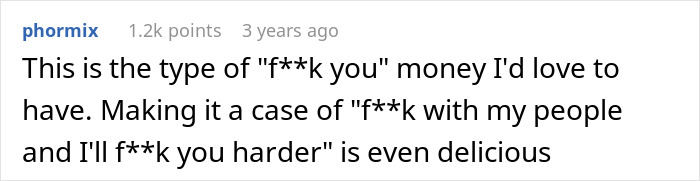 phormix 1.2k points 3 years ago

This is the type of "f**k you" money I'd love to have. Making it a case of "f**k with my people and I'll f**k you harder" is even delicious